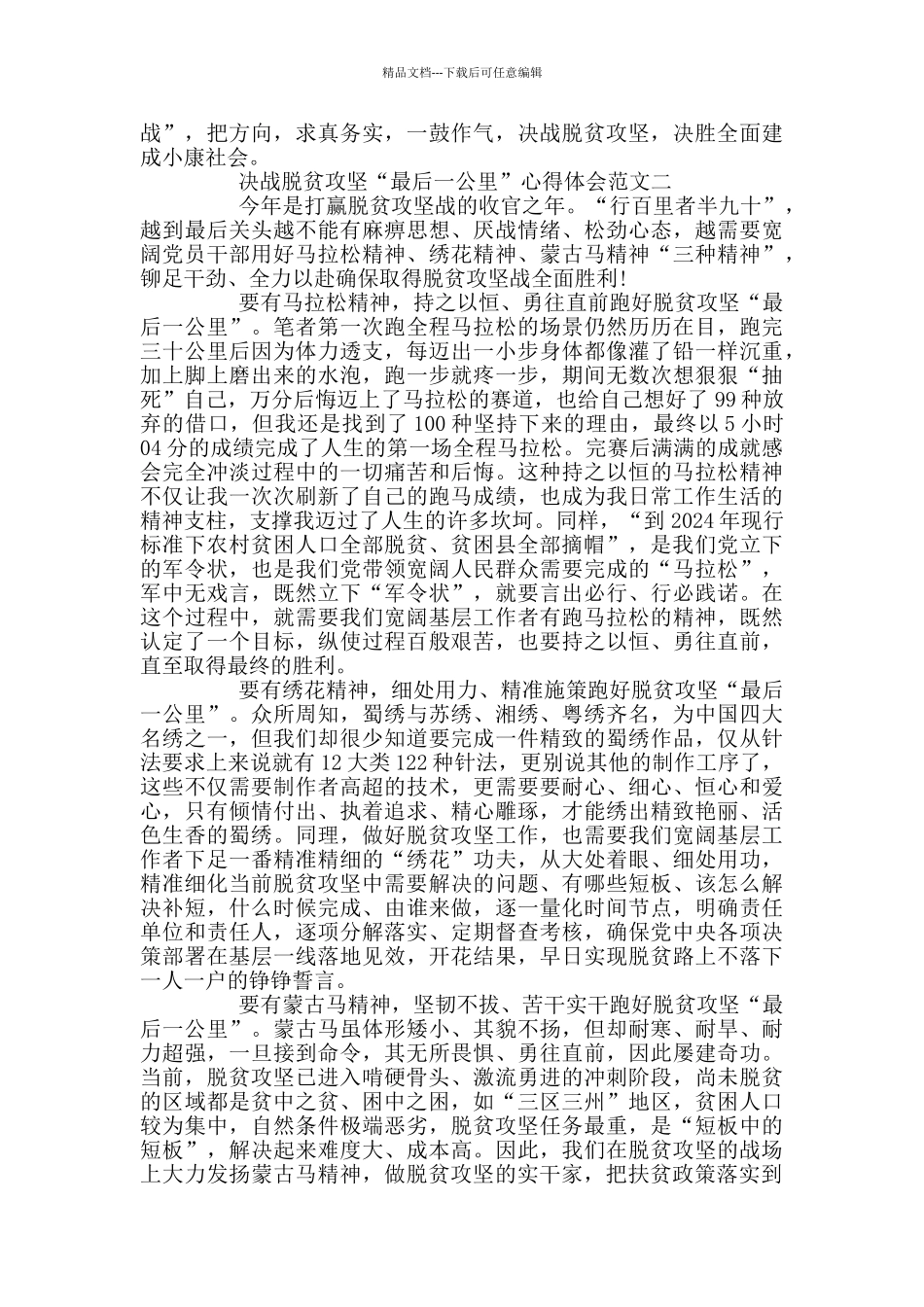 精品文档---下载后可任意编辑

战”，把方向，求真务实，一鼓作气，决战脱贫攻坚，决胜全面建成小康社会。

决战脱贫攻坚“最后一公里”心得体会范文二

今年是打赢脱贫攻坚战的收官之年。“行百里者半九十”，越到最后关头越不能有麻痹思想、厌战情绪、松劲心态，越需要宽阔党员干部用好马拉松精神、绣花精神、蒙古马精神“三种精神”，铆足干劲、全力以赴确保取得脱贫攻坚战全面胜利!

要有马拉松精神，持之以恒、勇往直前跑好脱贫攻坚“最后一公里”。笔者第一次跑全程马拉松的场景仍然历历在目，跑完三十公里后因为体力透支，每迈出一小步身体都像灌了铅一样沉重，加上脚上磨出来的水泡，跑一步就疼一步，期间无数次想狠狠“抽死”自己，万分后悔迈上了马拉松的赛道，也给自己想好了 99 种放弃的借口，但我还是找到了 100 种坚持下来的理由，最终以 5 小时 04 分的成绩完成了人生的第一场全程马拉松。完赛后满满的成就感会完全冲淡过程中的一切痛苦和后悔。这种持之以恒的马拉松精神不仅让我一次次刷新了自己的跑马成绩，也成为我日常工作生活的精神支柱，支撑我迈过了人生的许多坎坷。同样，“到 2024 年现行标准下农村贫困人口全部脱贫、贫困县全部摘帽”，是我们党立下的军令状，也是我们党带领宽阔人民群众需要完成的“马拉松”，军中无戏言，既然立下“军令状”，就要言出必行、行必践诺。在这个过程中，就需要我们宽阔基层工作者有跑马拉松的精神，既然认定了一个目标，纵使过程百般艰苦，也要持之以恒、勇往直前，直至取得最终的胜利。

要有绣花精神，细处用力、精准施策跑好脱贫攻坚“最后一公里”。众所周知，蜀绣与苏绣、湘绣、粤绣齐名，为中国四大名绣之一，但我们却很少知道要完成一件精致的蜀绣作品，仅从针法要求上来说就有 12 大类 122 种针法，更别说其他的制作工序了，这些不仅需要制作者高超的技术，更需要要耐心、细心、恒心和爱心，只有倾情付出、执着追求、精心雕琢，才能绣出精致艳丽、活色生香的蜀绣。同理，做好脱贫攻坚工作，也需要我们宽阔基层工作者下足一番精准精细的“绣花”功夫，从大处着眼、细处用功，精准细化当前脱贫攻坚中需要解决的问题、有哪些短板、该怎么解决补短，什么时候完成、由谁来做，逐一量化时间节点，明确责任单位和责任人，逐项分解落实、定期督查考核，确保党中央各项决策部署在基层一线落地见效，开花结果，早日实现脱贫路上不落下一人一户的铮铮誓言。

要有蒙古马精神，坚韧不拔、苦干实干跑好脱贫攻坚“最后一公里”。蒙古马虽体形矮小、其貌不扬，但却耐寒、耐旱、耐力超强，一旦接到命令，其无所畏惧、勇往直前，因此屡建奇功。当前，脱贫攻坚已进入啃硬骨头、激流勇进的冲刺阶段，尚未脱贫的区域都是贫中之贫、困中之困，如“三区三州”地区，贫困人口较为集中，自然条件极端恶劣，脱贫攻坚任务最重，是“短板中的短板”，解决起来难度大、成本高。因此，我们在脱贫攻坚的战场上大力发扬蒙古马精神，做脱贫攻坚的实干家，把扶贫政策落实到